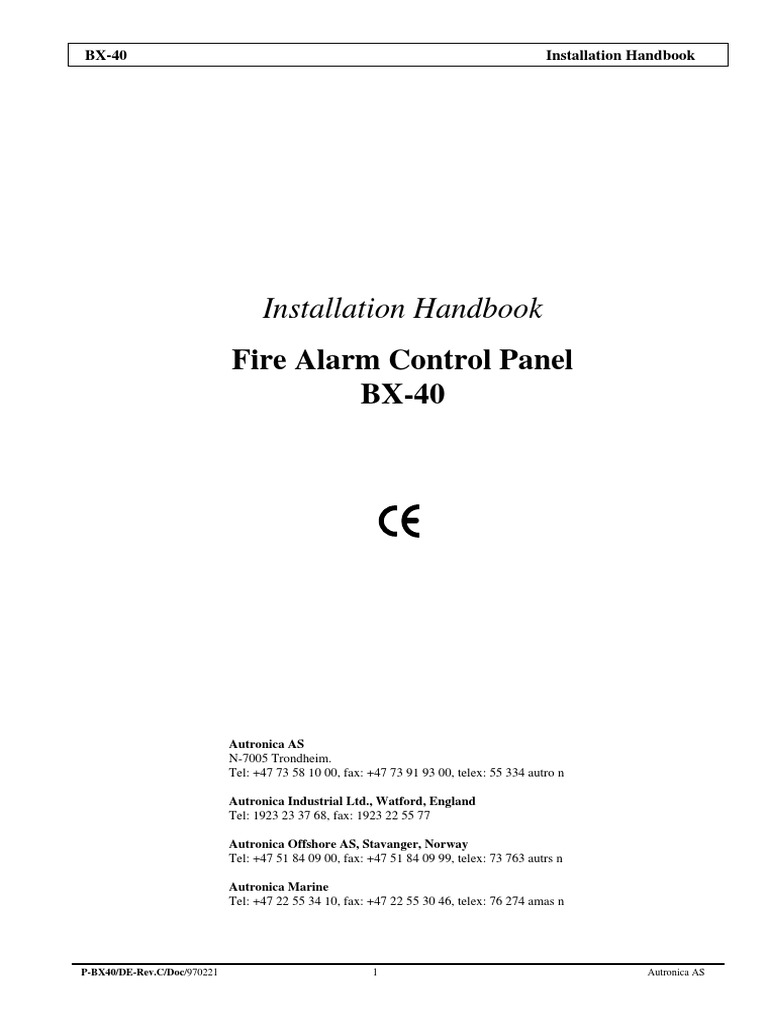 BX-40 Installation Handbook

Installation Handbook

Fire Alarm Control Panel
BX-40

CE

Autronica AS
N-7005 Trondheim.
Tel: +47 73 58 10 00, fax: +47 73 91 93 00, telex: 55 334 autro n

Autronica Industrial Ltd., Watford, England
Tel: 1923 23 37 68, fax: 1923 22 55 77

Autronica Offshore AS, Stavanger, Norway
Tel: +47 51 84 09 00, fax: +47 51 84 09 99, telex: 73 763 autrs n

Autronica Marine
Tel: +47 22 55 34 10, fax: +47 22 55 30 46, telex: 76 274 amas n

P-BX40/DE-Rev.C/Doc/970221 1 Autronica AS